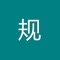 规